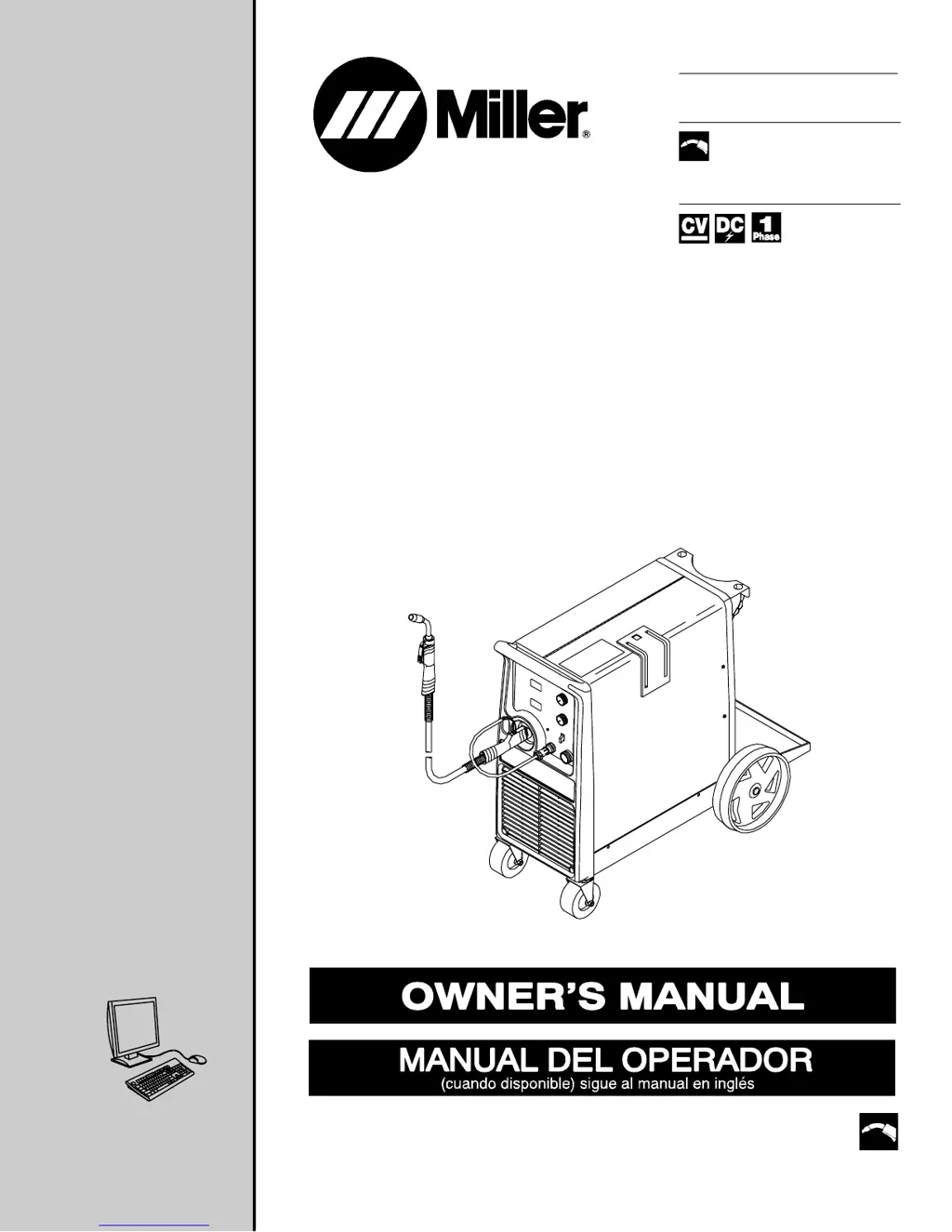 Miller®

CV DC 1 Phase

OWNER'S MANUAL

MANUAL DEL OPERADOR
(cuando disponible) sigue al manual en inglés